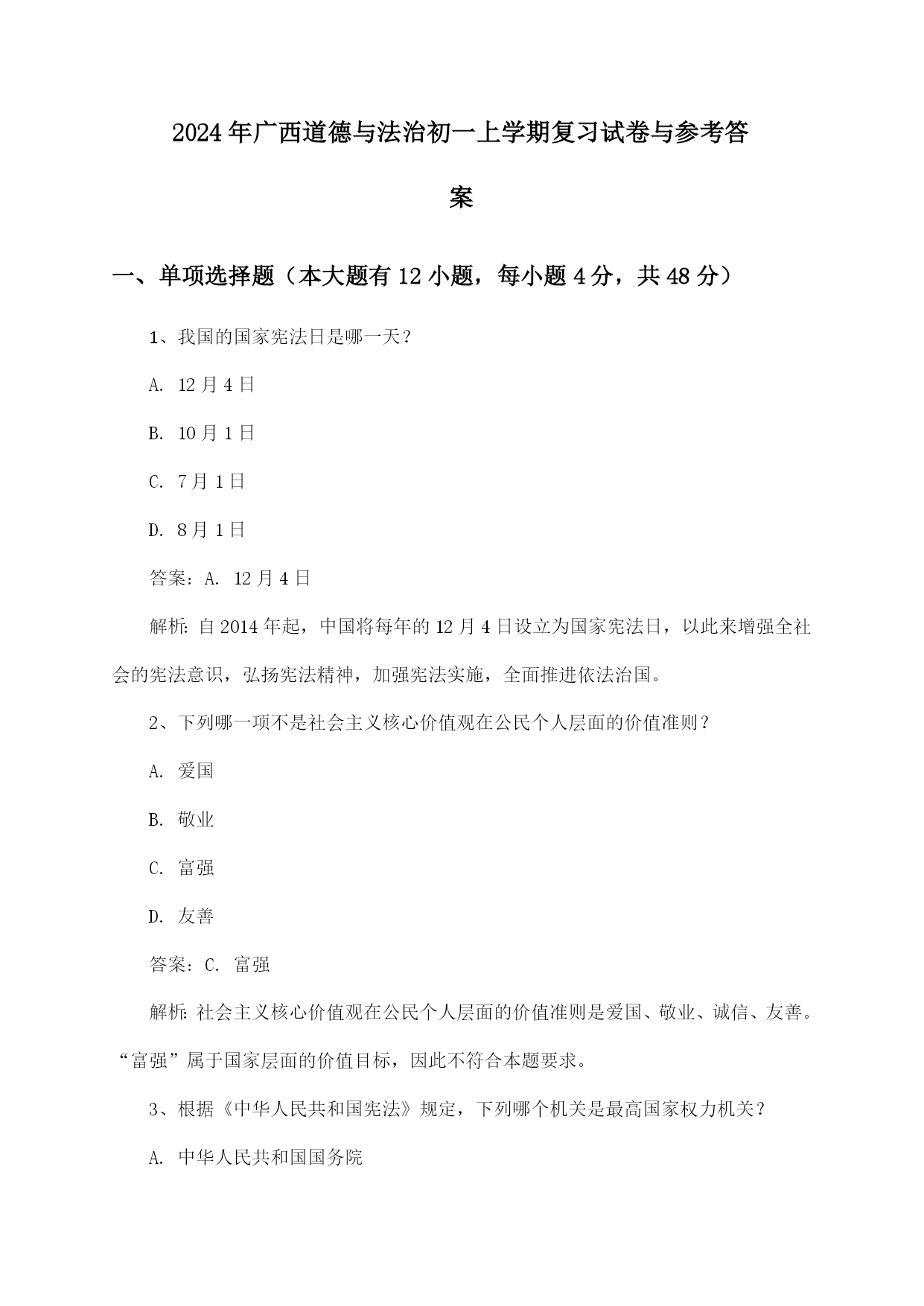 2024年广西道德与法治初一上学期复习试卷与参考答案

一、单项选择题（本大题有12小题，每小题4分，共48分）

1、我国的国家宪法日是哪一天？

A. 12月4日

B. 10月1日

C. 7月1日

D. 8月1日

答案：A. 12月4日

解析：自2014年起，中国将每年的12月4日设立为国家宪法日，以此来增强全社会的宪法意识，弘扬宪法精神，加强宪法实施，全面推进依法治国。

2、下列哪一项不是社会主义核心价值观在公民个人层面的价值准则？

A. 爱国

B. 敬业

C. 富强

D. 友善

答案：C. 富强

解析：社会主义核心价值观在公民个人层面的价值准则是爱国、敬业、诚信、友善。“富强”属于国家层面的价值目标，因此不符合本题要求。

3、根据《中华人民共和国宪法》规定，下列哪个机关是最高国家权力机关？

A. 中华人民共和国国务院